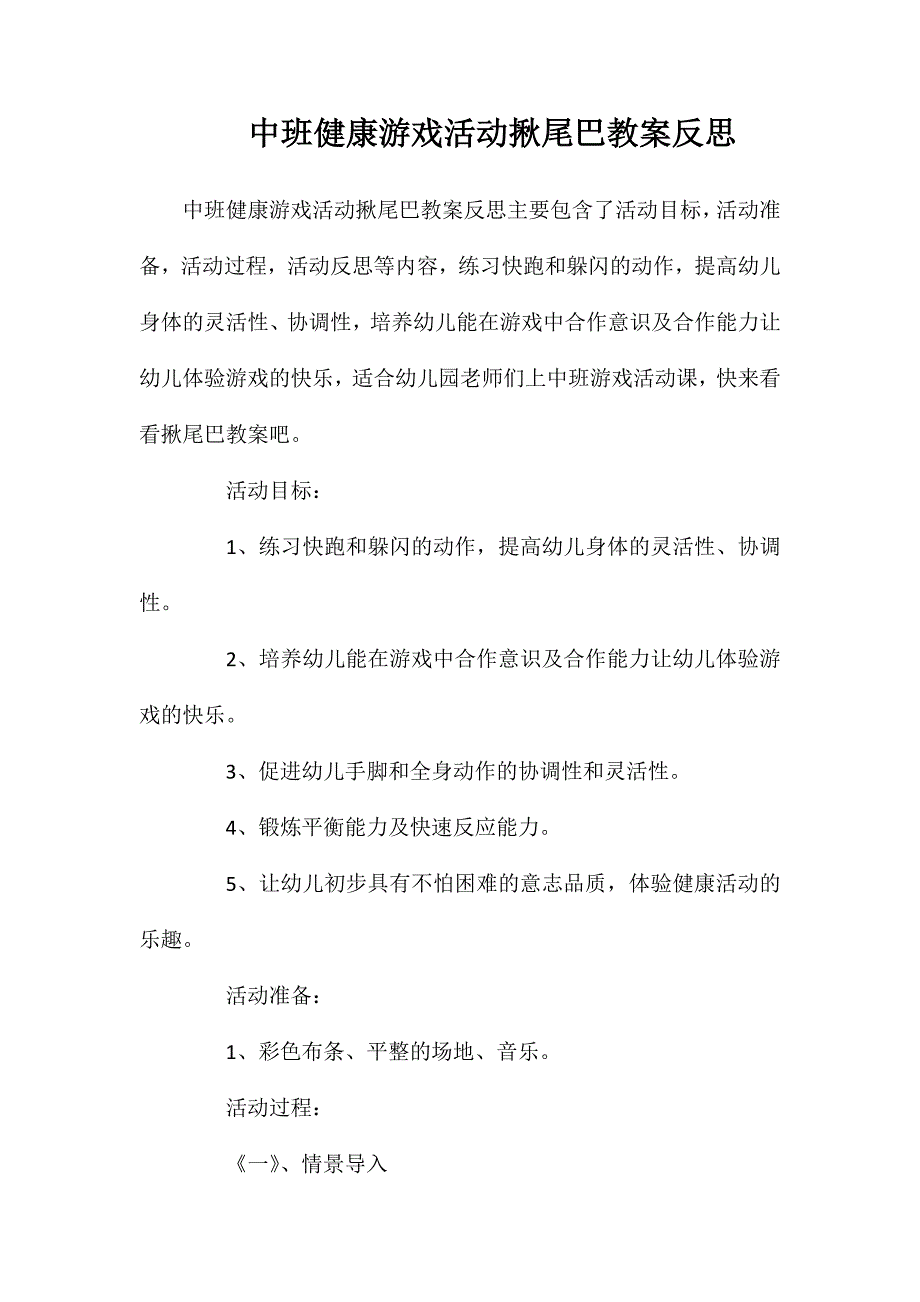 中班健康游戏活动揪尾巴教案反思

中班健康游戏活动揪尾巴教案反思主要包含了活动目标，活动准备，活动过程，活动反思等内容，练习快跑和躲闪的动作，提高幼儿身体的灵活性、协调性，培养幼儿能在游戏中合作意识及合作能力让幼儿体验游戏的快乐，适合幼儿园老师们上中班游戏活动课，快来看看揪尾巴教案吧。

活动目标：

1、练习快跑和躲闪的动作，提高幼儿身体的灵活性、协调性。

2、培养幼儿能在游戏中合作意识及合作能力让幼儿体验游戏的快乐。

3、促进幼儿手脚和全身动作的协调性和灵活性。

4、锻炼平衡能力及快速反应能力。

5、让幼儿初步具有不怕困难的意志品质，体验健康活动的乐趣。

活动准备：

1、彩色布条、平整的场地、音乐。

活动过程：

《一》、情景导入